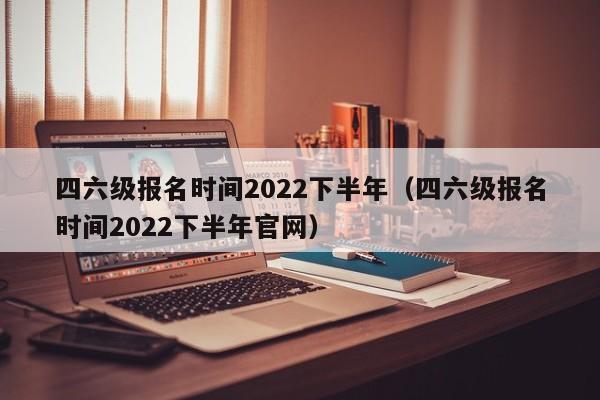 四六级报名时间2022下半年（四六级报名时间2022下半年官网）